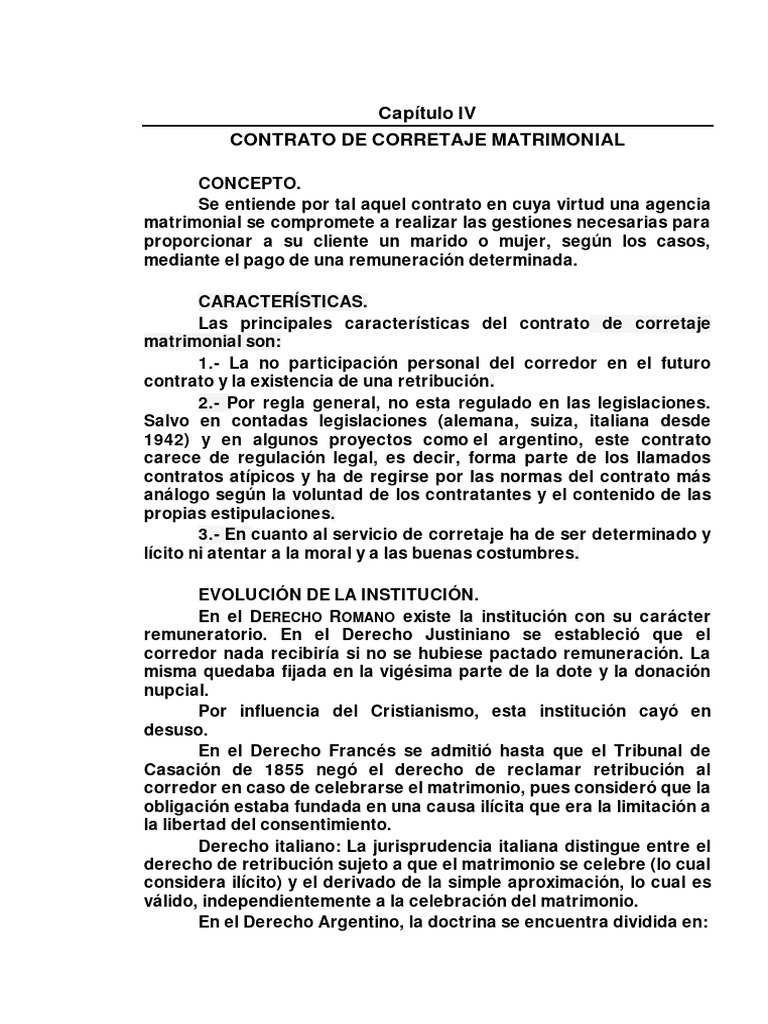 Capítulo IV

CONTRATO DE CORRETAJE MATRIMONIAL

CONCEPTO.

Se entiende por tal aquel contrato en cuya virtud una agencia matrimonial se compromete a realizar las gestiones necesarias para proporcionar a su cliente un marido o mujer, según los casos, mediante el pago de una remuneración determinada.

CARACTERÍSTICAS.

Las principales características del contrato de corretaje matrimonial son:

1.- La no participación personal del corredor en el futuro contrato y la existencia de una retribución.

2.- Por regla general, no esta regulado en las legislaciones. Salvo en contadas legislaciones (alemana, suiza, italiana desde 1942) y en algunos proyectos como el argentino, este contrato carece de regulación legal, es decir, forma parte de los llamados contratos atípicos y ha de regirse por las normas del contrato más análogo según la voluntad de los contratantes y el contenido de las propias estipulaciones.

3.- En cuanto al servicio de corretaje ha de ser determinado y lícito ni atentar a la moral y a las buenas costumbres.

EVOLUCIÓN DE LA INSTITUCIÓN.

En el DERECHO ROMANO existe la institución con su carácter remuneratorio. En el Derecho Justiniano se estableció que el corredor nada recibiría si no se hubiese pactado remuneración. La misma quedaba fijada en la vigésima parte de la dote y la donación nupcial.

Por influencia del Cristianismo, esta institución cayó en desuso.

En el Derecho Francés se admitió hasta que el Tribunal de Casación de 1855 negó el derecho de reclamar retribución al corredor en caso de celebrarse el matrimonio, pues consideró que la obligación estaba fundada en una causa ilícita que era la limitación a la libertad del consentimiento.

Derecho italiano: La jurisprudencia italiana distingue entre el derecho de retribución sujeto a que el matrimonio se celebre (lo cual considera ilícito) y el derivado de la simple aproximación, lo cual es válido, independientemente a la celebración del matrimonio.

En el Derecho Argentino, la doctrina se encuentra dividida en: